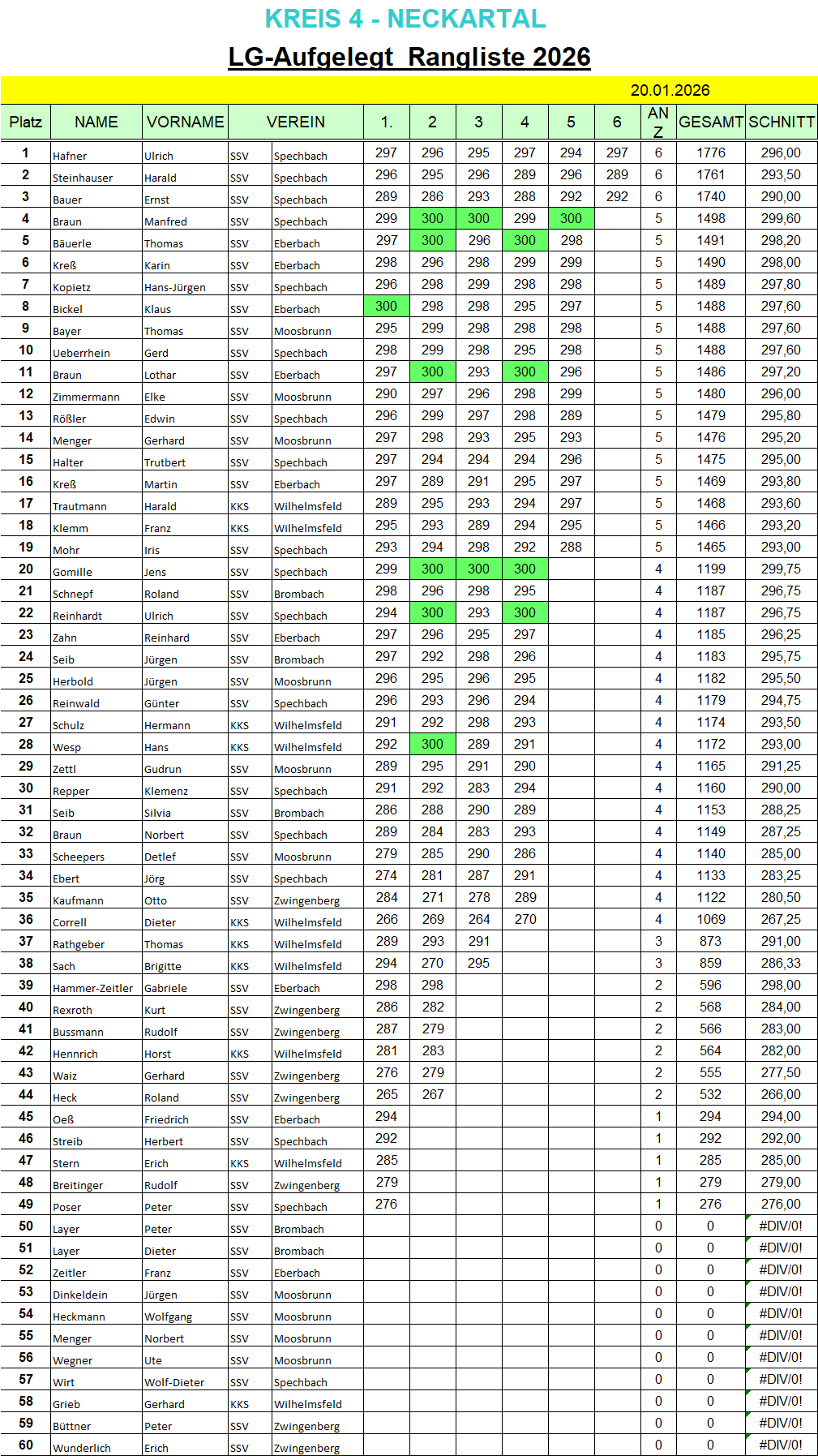 KREIS 4 - NECKARTAL

LG-Aufgelegt Rangliste 2026

20.01.2026

| Platz | NAME | VORNAME | VEREIN | | 1. | 2 | 3 | 4 | 5 | 6 | ANZ | GESAMT | SCHNITT |
|---|---|---|---|---|---|---|---|---|---|---|---|---|---|
| 1 | Hafner | Ulrich | SSV | Spechbach | 297 | 296 | 295 | 297 | 294 | 297 | 6 | 1776 | 296,00 |
| 2 | Steinhauser | Harald | SSV | Spechbach | 296 | 295 | 296 | 289 | 296 | 289 | 6 | 1761 | 293,50 |
| 3 | Bauer | Ernst | SSV | Spechbach | 289 | 286 | 293 | 288 | 292 | 292 | 6 | 1740 | 290,00 |
| 4 | Braun | Manfred | SSV | Spechbach | 299 | 300 | 300 | 299 | 300 | | 5 | 1498 | 299,60 |
| 5 | Bäuerle | Thomas | SSV | Eberbach | 297 | 300 | 296 | 300 | 298 | | 5 | 1491 | 298,20 |
| 6 | Kreß | Karin | SSV | Eberbach | 298 | 296 | 298 | 299 | 299 | | 5 | 1490 | 298,00 |
| 7 | Kopietz | Hans-Jürgen | SSV | Spechbach | 296 | 298 | 299 | 298 | 298 | | 5 | 1489 | 297,80 |
| 8 | Bickel | Klaus | SSV | Eberbach | 300 | 298 | 298 | 295 | 297 | | 5 | 1488 | 297,60 |
| 9 | Bayer | Thomas | SSV | Moosbrunn | 295 | 299 | 298 | 298 | 298 | | 5 | 1488 | 297,60 |
| 10 | Ueberrhein | Gerd | SSV | Spechbach | 298 | 299 | 298 | 295 | 298 | | 5 | 1488 | 297,60 |
| 11 | Braun | Lothar | SSV | Eberbach | 297 | 300 | 293 | 300 | 296 | | 5 | 1486 | 297,20 |
| 12 | Zimmermann | Elke | SSV | Moosbrunn | 290 | 297 | 296 | 298 | 299 | | 5 | 1480 | 296,00 |
| 13 | Rößler | Edwin | SSV | Spechbach | 296 | 299 | 297 | 298 | 289 | | 5 | 1479 | 295,80 |
| 14 | Menger | Gerhard | SSV | Moosbrunn | 297 | 298 | 293 | 295 | 293 | | 5 | 1476 | 295,20 |
| 15 | Halter | Trutbert | SSV | Spechbach | 297 | 294 | 294 | 294 | 296 | | 5 | 1475 | 295,00 |
| 16 | Kreß | Martin | SSV | Eberbach | 297 | 289 | 291 | 295 | 297 | | 5 | 1469 | 293,80 |
| 17 | Trautmann | Harald | KKS | Wilhelmsfeld | 289 | 295 | 293 | 294 | 297 | | 5 | 1468 | 293,60 |
| 18 | Klemm | Franz | KKS | Wilhelmsfeld | 295 | 293 | 289 | 294 | 295 | | 5 | 1466 | 293,20 |
| 19 | Mohr | Iris | SSV | Spechbach | 293 | 294 | 298 | 292 | 288 | | 5 | 1465 | 293,00 |
| 20 | Gomille | Jens | SSV | Spechbach | 299 | 300 | 300 | 300 | | | 4 | 1199 | 299,75 |
| 21 | Schnepf | Roland | SSV | Brombach | 298 | 296 | 298 | 295 | | | 4 | 1187 | 296,75 |
| 22 | Reinhardt | Ulrich | SSV | Spechbach | 294 | 300 | 293 | 300 | | | 4 | 1187 | 296,75 |
| 23 | Zahn | Reinhard | SSV | Eberbach | 297 | 296 | 295 | 297 | | | 4 | 1185 | 296,25 |
| 24 | Seib | Jürgen | SSV | Brombach | 297 | 292 | 298 | 296 | | | 4 | 1183 | 295,75 |
| 25 | Herbold | Jürgen | SSV | Moosbrunn | 296 | 295 | 296 | 295 | | | 4 | 1182 | 295,50 |
| 26 | Reinwald | Günter | SSV | Spechbach | 296 | 293 | 296 | 294 | | | 4 | 1179 | 294,75 |
| 27 | Schulz | Hermann | KKS | Wilhelmsfeld | 291 | 292 | 298 | 293 | | | 4 | 1174 | 293,50 |
| 28 | Wesp | Hans | KKS | Wilhelmsfeld | 292 | 300 | 289 | 291 | | | 4 | 1172 | 293,00 |
| 29 | Zettl | Gudrun | SSV | Moosbrunn | 289 | 295 | 291 | 290 | | | 4 | 1165 | 291,25 |
| 30 | Repper | Klemenz | SSV | Spechbach | 291 | 292 | 283 | 294 | | | 4 | 1160 | 290,00 |
| 31 | Seib | Silvia | SSV | Brombach | 286 | 288 | 290 | 289 | | | 4 | 1153 | 288,25 |
| 32 | Braun | Norbert | SSV | Spechbach | 289 | 284 | 283 | 293 | | | 4 | 1149 | 287,25 |
| 33 | Scheepers | Detlef | SSV | Moosbrunn | 279 | 285 | 290 | 286 | | | 4 | 1140 | 285,00 |
| 34 | Ebert | Jörg | SSV | Spechbach | 274 | 281 | 287 | 291 | | | 4 | 1133 | 283,25 |
| 35 | Kaufmann | Otto | SSV | Zwingenberg | 284 | 271 | 278 | 289 | | | 4 | 1122 | 280,50 |
| 36 | Correll | Dieter | KKS | Wilhelmsfeld | 266 | 269 | 264 | 270 | | | 4 | 1069 | 267,25 |
| 37 | Rathgeber | Thomas | KKS | Wilhelmsfeld | 289 | 293 | 291 | | | | 3 | 873 | 291,00 |
| 38 | Sach | Brigitte | KKS | Wilhelmsfeld | 294 | 270 | 295 | | | | 3 | 859 | 286,33 |
| 39 | Hammer-Zeitler | Gabriele | SSV | Eberbach | 298 | 298 | | | | | 2 | 596 | 298,00 |
| 40 | Rexroth | Kurt | SSV | Zwingenberg | 286 | 282 | | | | | 2 | 568 | 284,00 |
| 41 | Bussmann | Rudolf | SSV | Zwingenberg | 287 | 279 | | | | | 2 | 566 | 283,00 |
| 42 | Hennrich | Horst | KKS | Wilhelmsfeld | 281 | 283 | | | | | 2 | 564 | 282,00 |
| 43 | Waiz | Gerhard | SSV | Zwingenberg | 276 | 279 | | | | | 2 | 555 | 277,50 |
| 44 | Heck | Roland | SSV | Zwingenberg | 265 | 267 | | | | | 2 | 532 | 266,00 |
| 45 | Oeß | Friedrich | SSV | Eberbach | 294 | | | | | | 1 | 294 | 294,00 |
| 46 | Streib | Herbert | SSV | Spechbach | 292 | | | | | | 1 | 292 | 292,00 |
| 47 | Stern | Erich | KKS | Wilhelmsfeld | 285 | | | | | | 1 | 285 | 285,00 |
| 48 | Breitinger | Rudolf | SSV | Zwingenberg | 279 | | | | | | 1 | 279 | 279,00 |
| 49 | Poser | Peter | SSV | Spechbach | 276 | | | | | | 1 | 276 | 276,00 |
| 50 | Layer | Peter | SSV | Brombach | | | | | | | 0 | 0 | #DIV/0! |
| 51 | Layer | Dieter | SSV | Brombach | | | | | | | 0 | 0 | #DIV/0! |
| 52 | Zeitler | Franz | SSV | Eberbach | | | | | | | 0 | 0 | #DIV/0! |
| 53 | Dinkeldein | Jürgen | SSV | Moosbrunn | | | | | | | 0 | 0 | #DIV/0! |
| 54 | Heckmann | Wolfgang | SSV | Moosbrunn | | | | | | | 0 | 0 | #DIV/0! |
| 55 | Menger | Norbert | SSV | Moosbrunn | | | | | | | 0 | 0 | #DIV/0! |
| 56 | Wegner | Ute | SSV | Moosbrunn | | | | | | | 0 | 0 | #DIV/0! |
| 57 | Wirt | Wolf-Dieter | SSV | Spechbach | | | | | | | 0 | 0 | #DIV/0! |
| 58 | Grieb | Gerhard | KKS | Wilhelmsfeld | | | | | | | 0 | 0 | #DIV/0! |
| 59 | Büttner | Peter | SSV | Zwingenberg | | | | | | | 0 | 0 | #DIV/0! |
| 60 | Wunderlich | Erich | SSV | Zwingenberg | | | | | | | 0 | 0 | #DIV/0! |